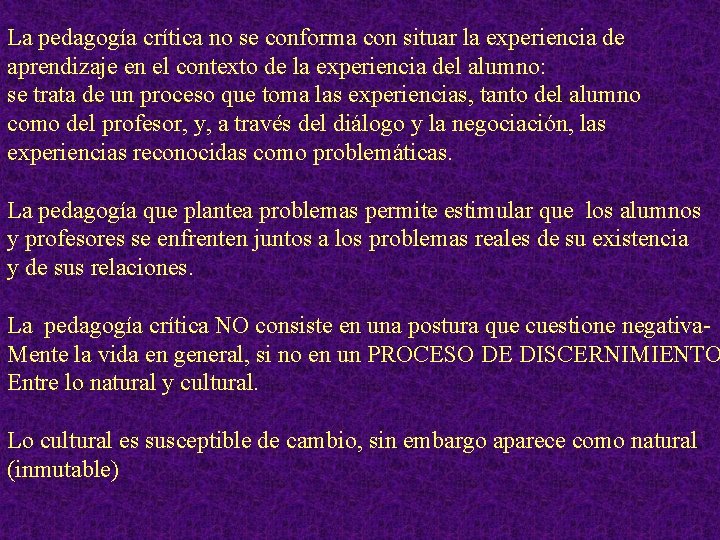 La pedagogía crítica no se conforma con situar la experiencia de aprendizaje en el contexto de la experiencia del alumno: se trata de un proceso que toma las experiencias, tanto del alumno como del profesor, y, a través del diálogo y la negociación, las experiencias reconocidas como problemáticas.

La pedagogía que plantea problemas permite estimular que los alumnos y profesores se enfrenten juntos a los problemas reales de su existencia y de sus relaciones.

La pedagogía crítica NO consiste en una postura que cuestione negativa-Mente la vida en general, si no en un PROCESO DE DISCERNIMIENTO Entre lo natural y cultural.

Lo cultural es susceptible de cambio, sin embargo aparece como natural (inmutable)